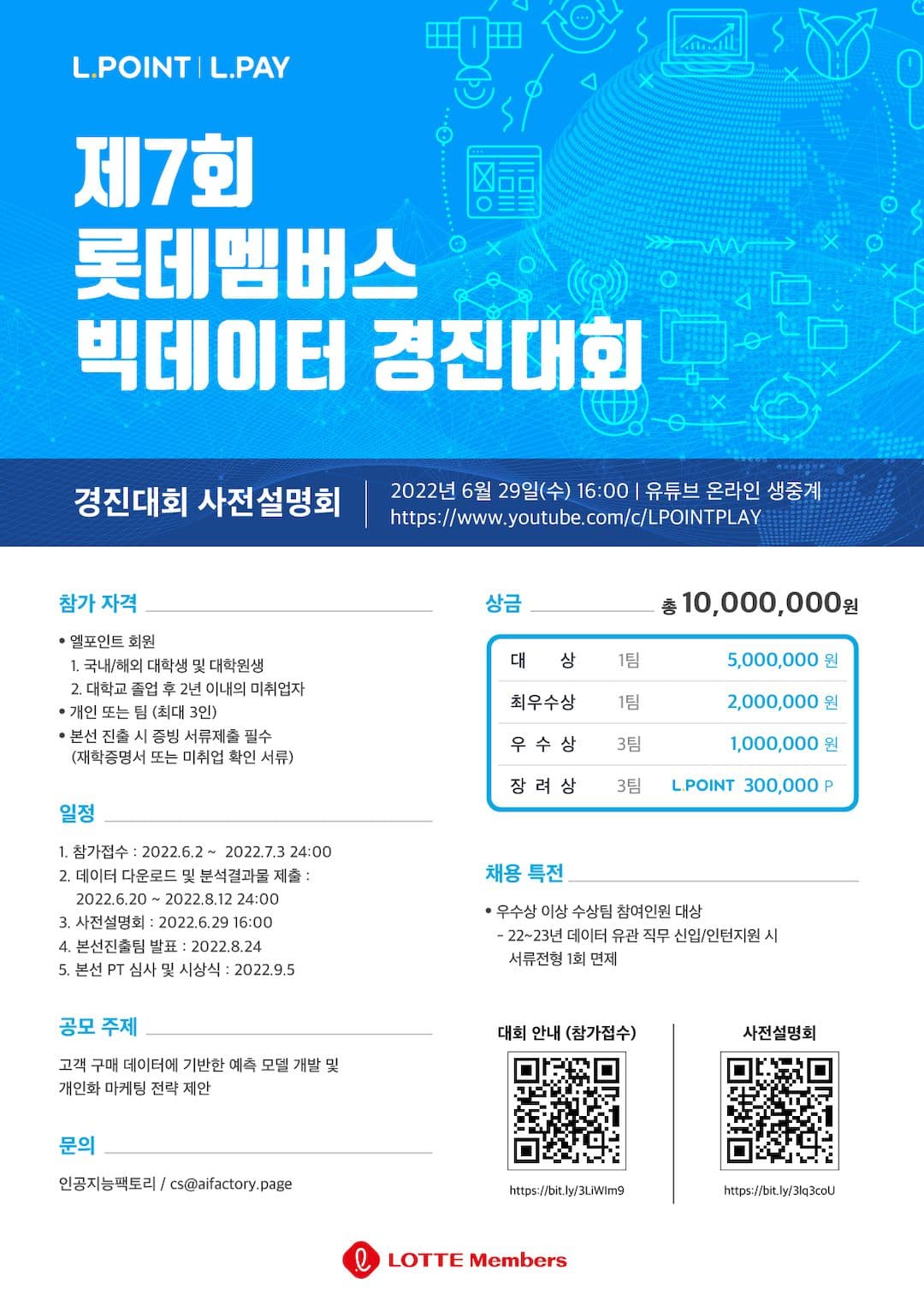 L.POINT | L.PAY

제7회
롯데멤버스
빅데이터 경진대회

경진대회 사전설명회

2022년 6월 29일(수) 16:00 | 유튜브 온라인 생중계
https://www.youtube.com/c/LPOINTPLAY

참가 자격

• 엘포인트 회원
1. 국내/해외 대학생 및 대학원생
2. 대학교 졸업 후 2년 이내의 미취업자
• 개인 또는 팀 (최대 3인)
• 본선 진출 시 증빙 서류제출 필수
(재학증명서 또는 미취업 확인 서류)

일정

1. 참가접수 : 2022.6.2 ~ 2022.7.3 24:00
2. 데이터 다운로드 및 분석결과물 제출 :
2022.6.20 ~ 2022.8.12 24:00
3. 사전설명회 : 2022.6.29 16:00
4. 본선진출팀 발표 : 2022.8.24
5. 본선 PT 심사 및 시상식 : 2022.9.5

공모 주제

고객 구매 데이터에 기반한 예측 모델 개발 및 개인화 마케팅 전략 제안

문의

인공지능팩토리 / cs@aifactory.page

상금

총 10,000,000원

| 대 상 | 1팀 | 5,000,000 원 |
|---|---|---|
| 최우수상 | 1팀 | 2,000,000 원 |
| 우 수 상 | 3팀 | 1,000,000 원 |
| 장 려 상 | 3팀 | L.POINT 300,000 P |

채용 특전

• 우수상 이상 수상팀 참여인원 대상
- 22~23년 데이터 유관 직무 신입/인턴지원 시 서류전형 1회 면제

대회 안내 (참가접수)

https://bit.ly/3LiWIm9

사전설명회

https://bit.ly/3lq3coU

LOTTE Members